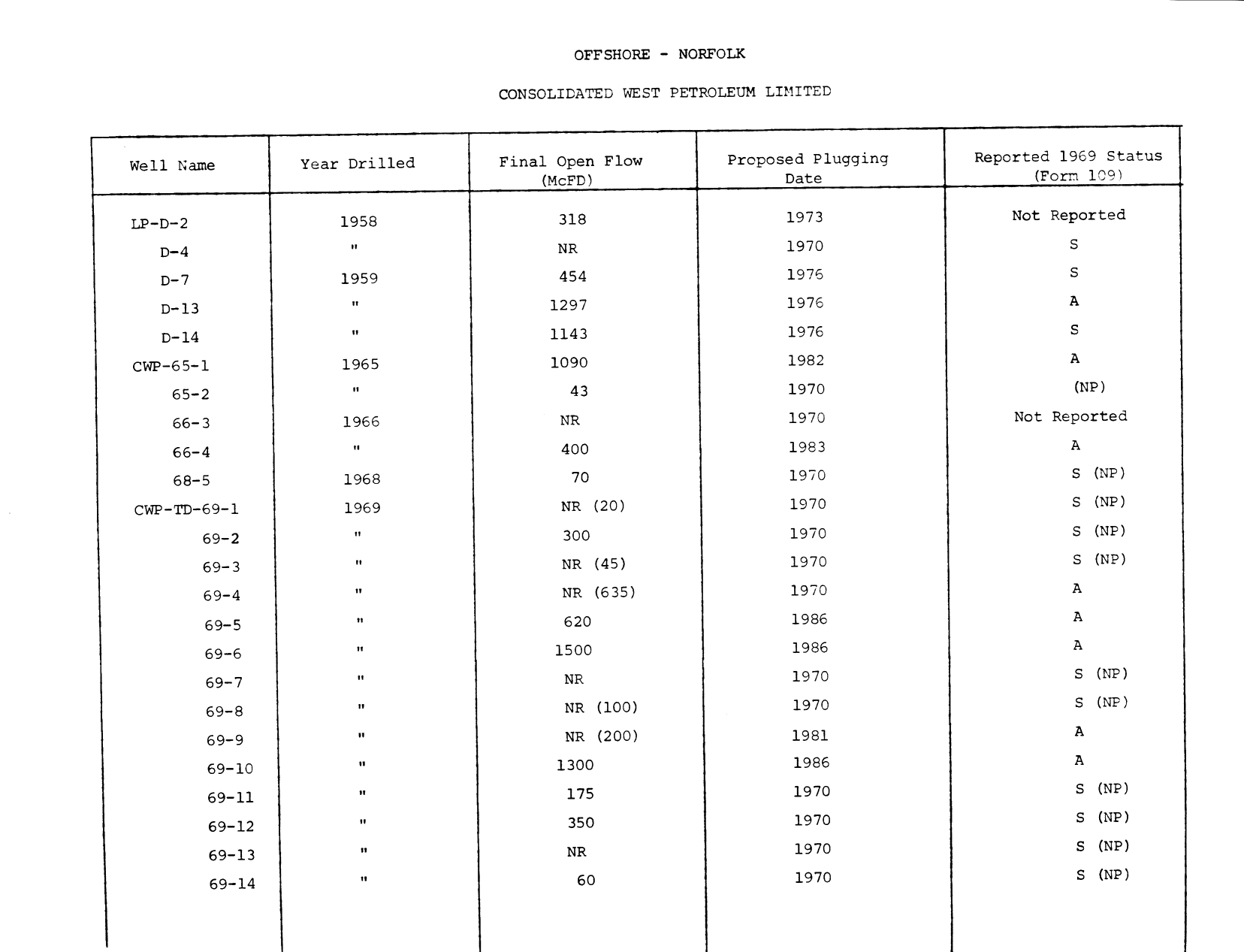 OFFSHORE - NORFOLK

CONSOLIDATED WEST PETROLEUM LIMITED

| Well Name | Year Drilled | Final Open Flow (McFD) | Proposed Plugging Date | Reported 1969 Status (Form 109) |
|---|---|---|---|---|
| LP-D-2 | 1958 | 318 | 1973 | Not Reported |
| D-4 | " | NR | 1970 | S |
| D-7 | 1959 | 454 | 1976 | S |
| D-13 | " | 1297 | 1976 | A |
| D-14 | " | 1143 | 1976 | S |
| CWP-65-1 | 1965 | 1090 | 1982 | A |
| 65-2 | " | 43 | 1970 | (NP) |
| 66-3 | 1966 | NR | 1970 | Not Reported |
| 66-4 | " | 400 | 1983 | A |
| 68-5 | 1968 | 70 | 1970 | S (NP) |
| CWP-TD-69-1 | 1969 | NR (20) | 1970 | S (NP) |
| 69-2 | " | 300 | 1970 | S (NP) |
| 69-3 | " | NR (45) | 1970 | S (NP) |
| 69-4 | " | NR (635) | 1970 | A |
| 69-5 | " | 620 | 1986 | A |
| 69-6 | " | 1500 | 1986 | A |
| 69-7 | " | NR | 1970 | S (NP) |
| 69-8 | " | NR (100) | 1970 | S (NP) |
| 69-9 | " | NR (200) | 1981 | A |
| 69-10 | " | 1300 | 1986 | A |
| 69-11 | " | 175 | 1970 | S (NP) |
| 69-12 | " | 350 | 1970 | S (NP) |
| 69-13 | " | NR | 1970 | S (NP) |
| 69-14 | " | 60 | 1970 | S (NP) |